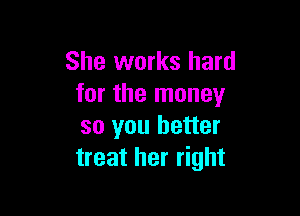 She works hard
for the money
so you better
treat her right